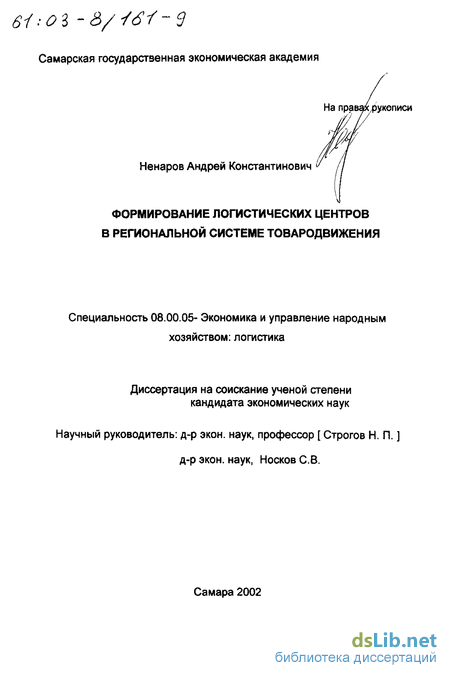 61:03-8/161-9

Самарская государственная экономическая академия

На правах рукописи

Ненаров Андрей Константинович

ФОРМИРОВАНИЕ ЛОГИСТИЧЕСКИХ ЦЕНТРОВ В РЕГИОНАЛЬНОЙ СИСТЕМЕ ТОВАРОДВИЖЕНИЯ

Специальность 08.00.05- Экономика и управление народным хозяйством: логистика

Диссертация на соискание ученой степени кандидата экономических наук

Научный руководитель: д-р экон. наук, профессор [ Строгов Н. П. ]

д-р экон. наук, Носков С.В.

Самара 2002

dsLib.net
библиотека диссертаций